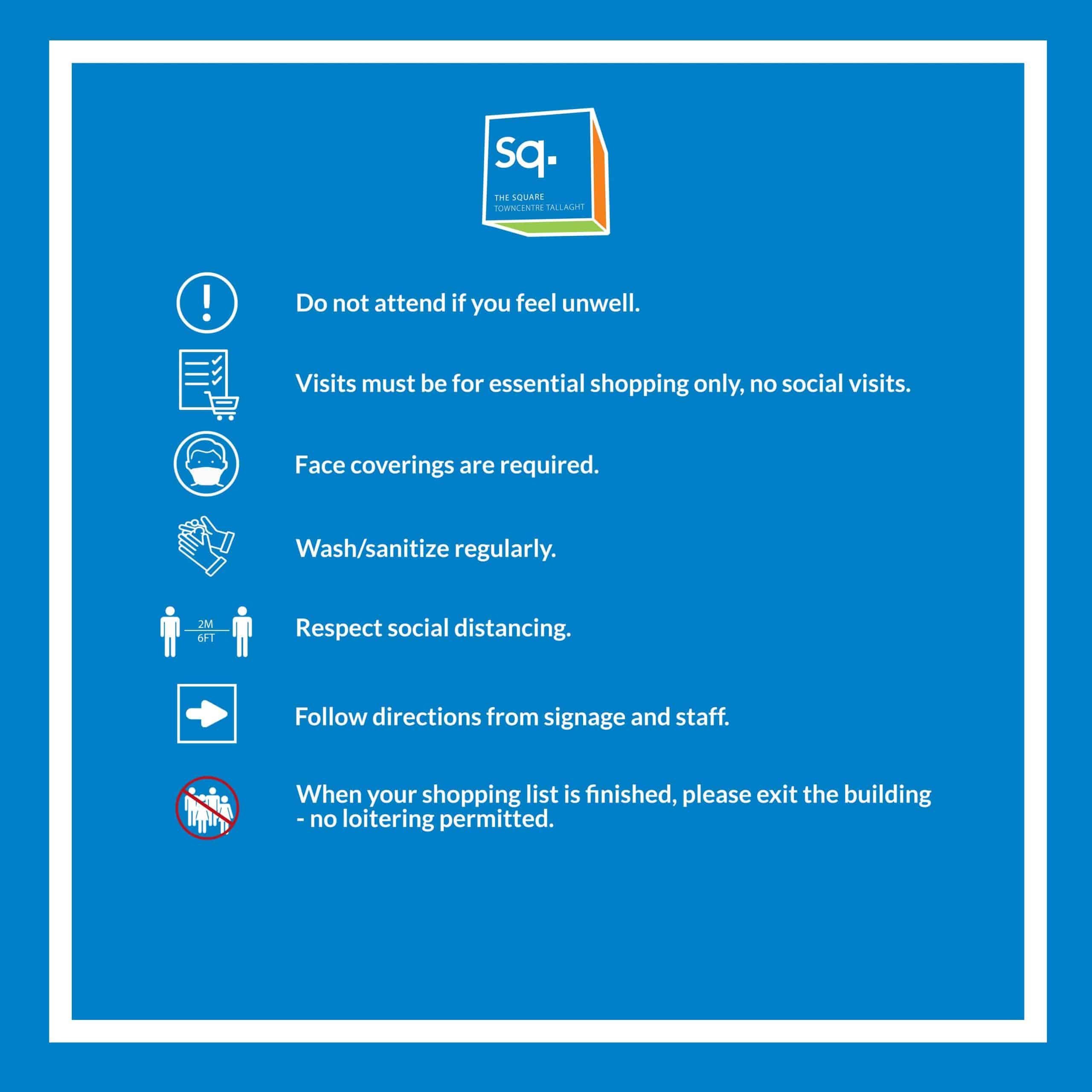 sq.

THE SQUARE
TOWNCENTRE TALLAGHT

Do not attend if you feel unwell.

Visits must be for essential shopping only, no social visits.

Face coverings are required.

Wash/sanitize regularly.

2M
6FT

Respect social distancing.

Follow directions from signage and staff.

When your shopping list is finished, please exit the building - no loitering permitted.